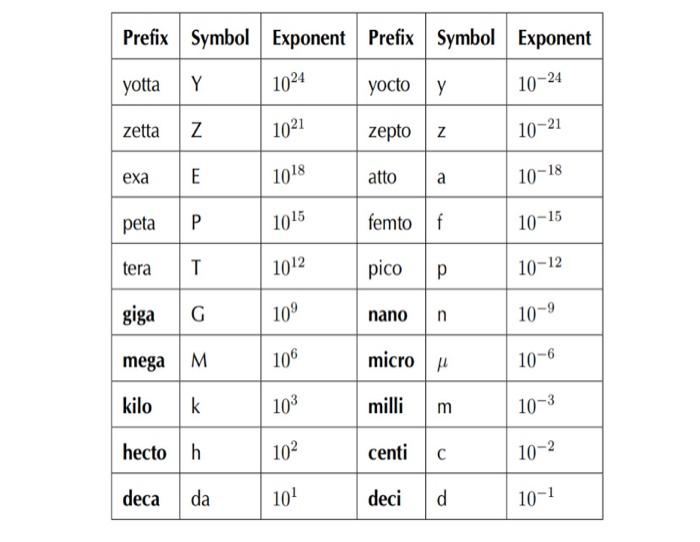 | Prefix | Symbol | Exponent | Prefix | Symbol | Exponent |
|---|---|---|---|---|---|
| yotta | Y | $10^{24}$ | yocto | y | $10^{-24}$ |
| zetta | Z | $10^{21}$ | zepto | z | $10^{-21}$ |
| exa | E | $10^{18}$ | atto | a | $10^{-18}$ |
| peta | P | $10^{15}$ | femto | f | $10^{-15}$ |
| tera | T | $10^{12}$ | pico | p | $10^{-12}$ |
| **giga** | G | $10^{9}$ | **nano** | n | $10^{-9}$ |
| **mega** | M | $10^{6}$ | **micro** | $\mu$ | $10^{-6}$ |
| **kilo** | k | $10^{3}$ | **milli** | m | $10^{-3}$ |
| **hecto** | h | $10^{2}$ | **centi** | c | $10^{-2}$ |
| **deca** | da | $10^{1}$ | **deci** | d | $10^{-1}$ |